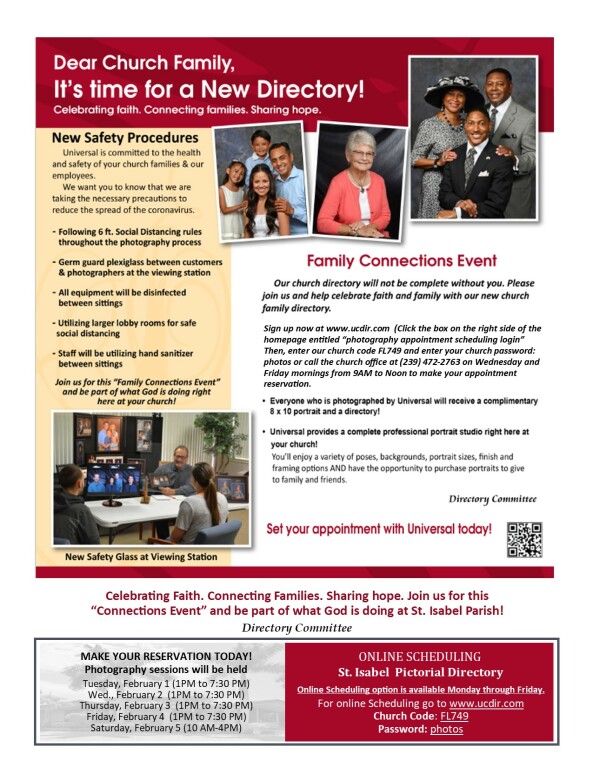 Dear Church Family,
It's time for a New Directory!
Celebrating faith. Connecting families. Sharing hope.

New Safety Procedures
Universal is committed to the health and safety of your church families & our employees.
We want you to know that we are taking the necessary precautions to reduce the spread of the coronavirus.

- Following 6 ft. Social Distancing rules throughout the photography process
- Germ guard plexiglass between customers & photographers at the viewing station
- All equipment will be disinfected between sittings
- Utilizing larger lobby rooms for safe social distancing
- Staff will be utilizing hand sanitizer between sittings

Join us for this "Family Connections Event" and be part of what God is doing right here at your church!

New Safety Glass at Viewing Station

Family Connections Event
Our church directory will not be complete without you. Please join us and help celebrate faith and family with our new church family directory.

Sign up now at www.ucdir.com (Click the box on the right side of the homepage entitled "photography appointment scheduling login" Then, enter our church code FL749 and enter your church password: photos or call the church office at (239) 472-2763 on Wednesday and Friday mornings from 9AM to Noon to make your appointment reservation.

• Everyone who is photographed by Universal will receive a complimentary 8 x 10 portrait and a directory!
• Universal provides a complete professional portrait studio right here at your church!
You'll enjoy a variety of poses, backgrounds, portrait sizes, finish and framing options AND have the opportunity to purchase portraits to give to family and friends.

Directory Committee

Set your appointment with Universal today!

Celebrating Faith. Connecting Families. Sharing hope. Join us for this "Connections Event" and be part of what God is doing at St. Isabel Parish!
Directory Committee

MAKE YOUR RESERVATION TODAY!
Photography sessions will be held
Tuesday, February 1 (1PM to 7:30 PM)
Wed., February 2 (1PM to 7:30 PM)
Thursday, February 3 (1PM to 7:30 PM)
Friday, February 4 (1PM to 7:30 PM)
Saturday, February 5 (10 AM-4PM)

ONLINE SCHEDULING
St. Isabel Pictorial Directory
Online Scheduling option is available Monday through Friday.
For online Scheduling go to www.ucdir.com
Church Code: FL749
Password: photos